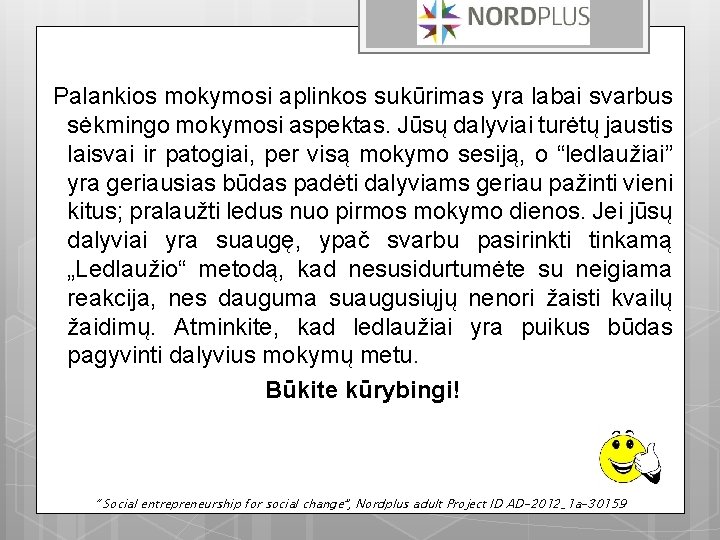 NORDPLUS

Palankios mokymosi aplinkos sukūrimas yra labai svarbus sėkmingo mokymosi aspektas. Jūsų dalyviai turėtų jaustis laisvai ir patogiai, per visą mokymo sesiją, o “ledlaužiai” yra geriausias būdas padėti dalyviams geriau pažinti vieni kitus; pralaužti ledus nuo pirmos mokymo dienos. Jei jūsų dalyviai yra suaugę, ypač svarbu pasirinkti tinkamą „Ledlaužio“ metodą, kad nesusidurtumėte su neigiama reakcija, nes dauguma suaugusiųjų nenori žaisti kvailų žaidimų. Atminkite, kad ledlaužiai yra puikus būdas pagyvinti dalyvius mokymų metu.

Būkite kūrybingi!

“Social entrepreneurship for social change”, Nordplus adult Project ID AD-2012_1a-30159